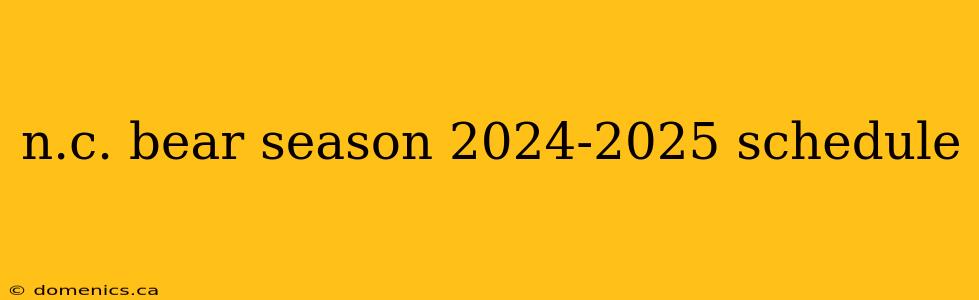 n.c. bear season 2024-2025 schedule

© domenics.ca